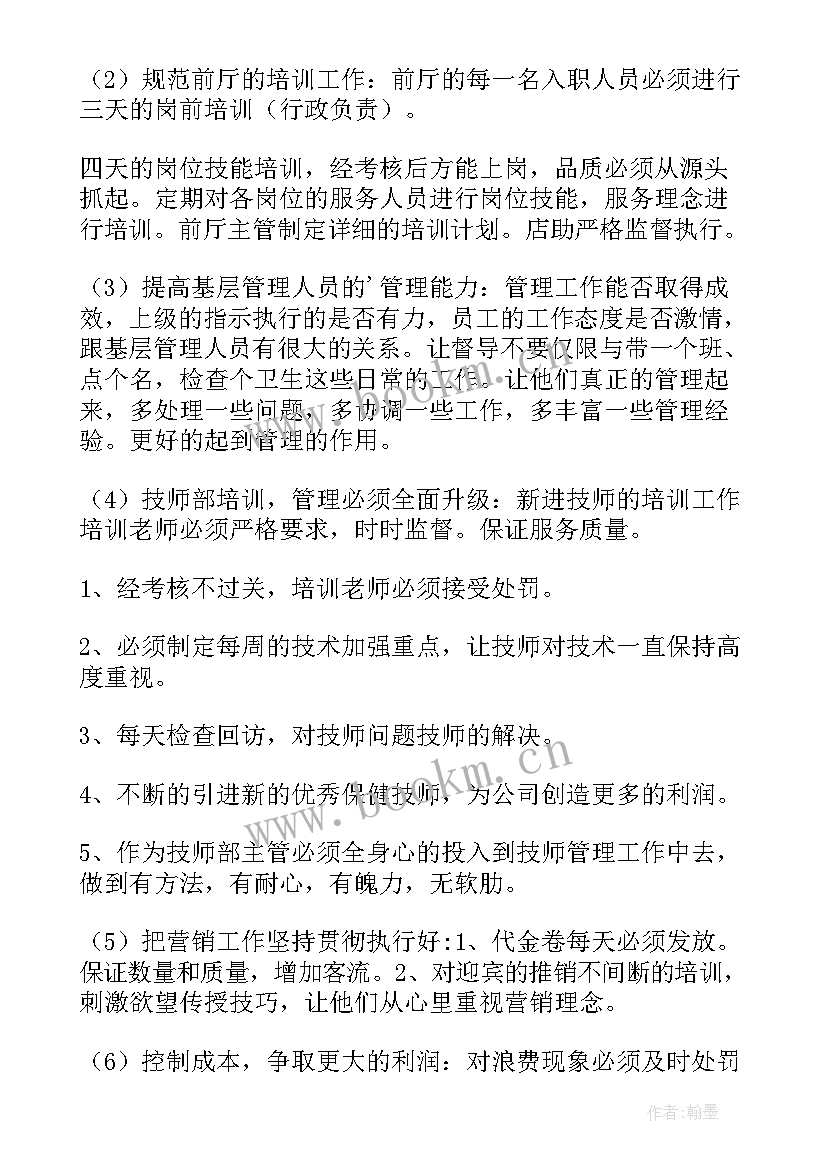 （2）规范前厅的培训工作：前厅的每一名入职人员必须进行三天的岗前培训（行政负责）。

四天的岗位技能培训，经考核后方能上岗，品质必须从源头抓起。定期对各岗位的服务人员进行岗位技能，服务理念进行培训。前厅主管制定详细的培训计划。店助严格监督执行。

（3）提高基层管理人员的'管理能力：管理工作能否取得成效，上级的指示执行的是否有力，员工的工作态度是否激情，跟基层管理人员有很大的关系。让督导不要仅限与带一个班、点个名，检查个卫生这些日常的工作。让他们真正的管理起来，多处理一些问题，多协调一些工作，多丰富一些管理经验。更好的起到管理的作用。

（4）技师部培训，管理必须全面升级：新进技师的培训工作培训老师必须严格要求，时时监督。保证服务质量。

1、经考核不过关，培训老师必须接受处罚。

2、必须制定每周的技术加强重点，让技师对技术一直保持高度重视。

3、每天检查回访，对技师问题技师的解决。

4、不断的引进新的优秀保健技师，为公司创造更多的利润。

5、作为技师部主管必须全身心的投入到技师管理工作中去，做到有方法，有耐心，有魄力，无软肋。

（5）把营销工作坚持贯彻执行好:1、代金卷每天必须发放。保证数量和质量，增加客流。2、对迎宾的推销不间断的培训，刺激欲望传授技巧，让他们从心里重视营销理念。

（6）控制成本，争取更大的利润：对浪费现象必须及时处罚

www.bookm.cn

作者：翰墨